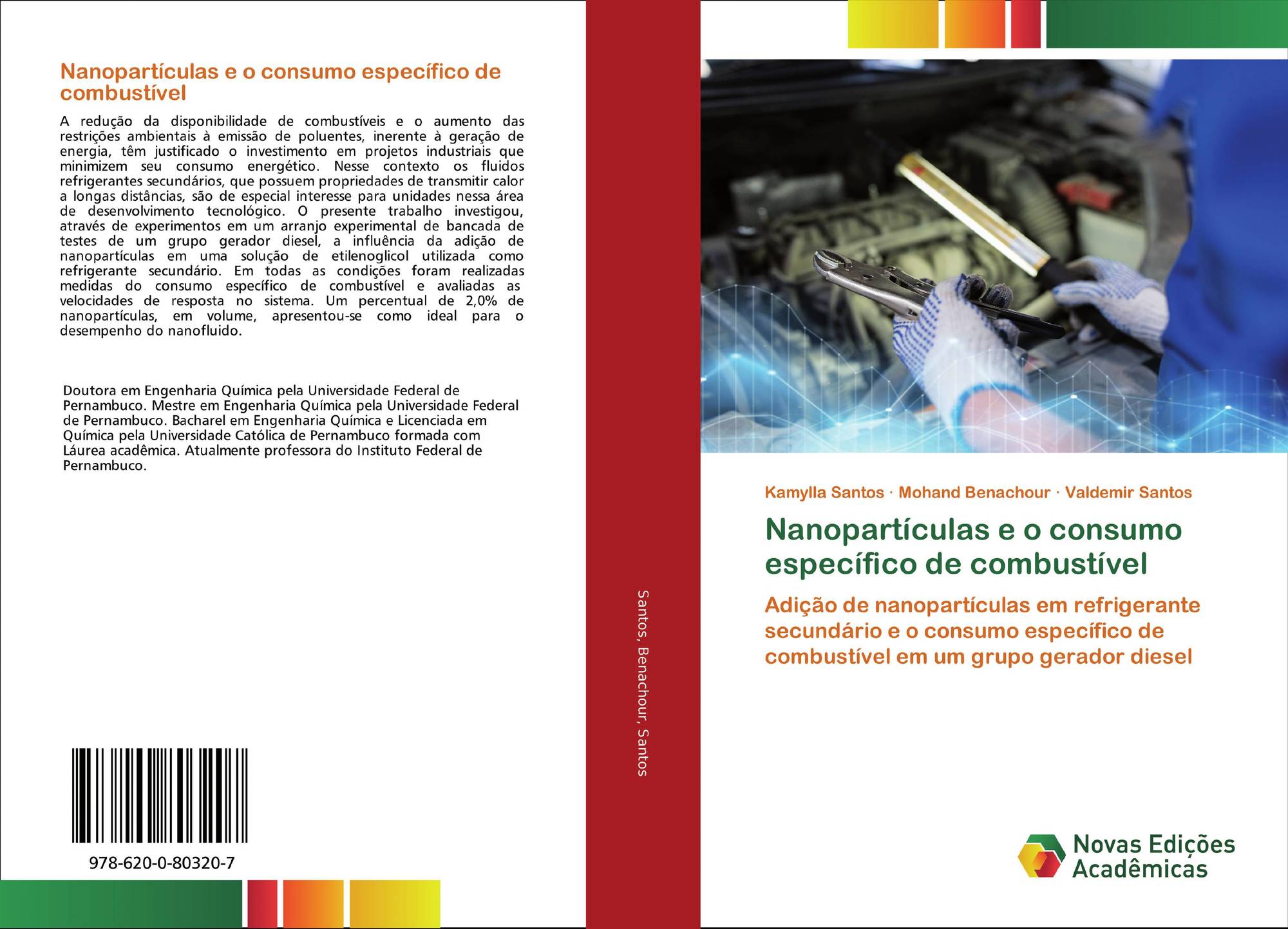 Nanopartículas e o consumo específico de combustível

A redução da disponibilidade de combustíveis e o aumento das restrições ambientais à emissão de poluentes, inerente à geração de energia, têm justificado o investimento em projetos industriais que minimizem seu consumo energético. Nesse contexto os fluidos refrigerantes secundários, que possuem propriedades de transmitir calor a longas distâncias, são de especial interesse para unidades nessa área de desenvolvimento tecnológico. O presente trabalho investigou, através de experimentos em um arranjo experimental de bancada de testes de um grupo gerador diesel, a influência da adição de nanopartículas em uma solução de etilenoglicol utilizada como refrigerante secundário. Em todas as condições foram realizadas medidas do consumo específico de combustível e avaliadas as velocidades de resposta no sistema. Um percentual de 2,0% de nanopartículas, em volume, apresentou-se como ideal para o desempenho do nanofluido.

Doutora em Engenharia Química pela Universidade Federal de Pernambuco. Mestre em Engenharia Química pela Universidade Federal de Pernambuco. Bacharel em Engenharia Química e Licenciada em Química pela Universidade Católica de Pernambuco formada com Láurea acadêmica. Atualmente professora do Instituto Federal de Pernambuco.

978-620-0-80320-7

Santos, Benachour, Santos

Kamylla Santos · Mohand Benachour · Valdemir Santos

Nanopartículas e o consumo específico de combustível

Adição de nanopartículas em refrigerante secundário e o consumo específico de combustível em um grupo gerador diesel

Novas Edições Acadêmicas